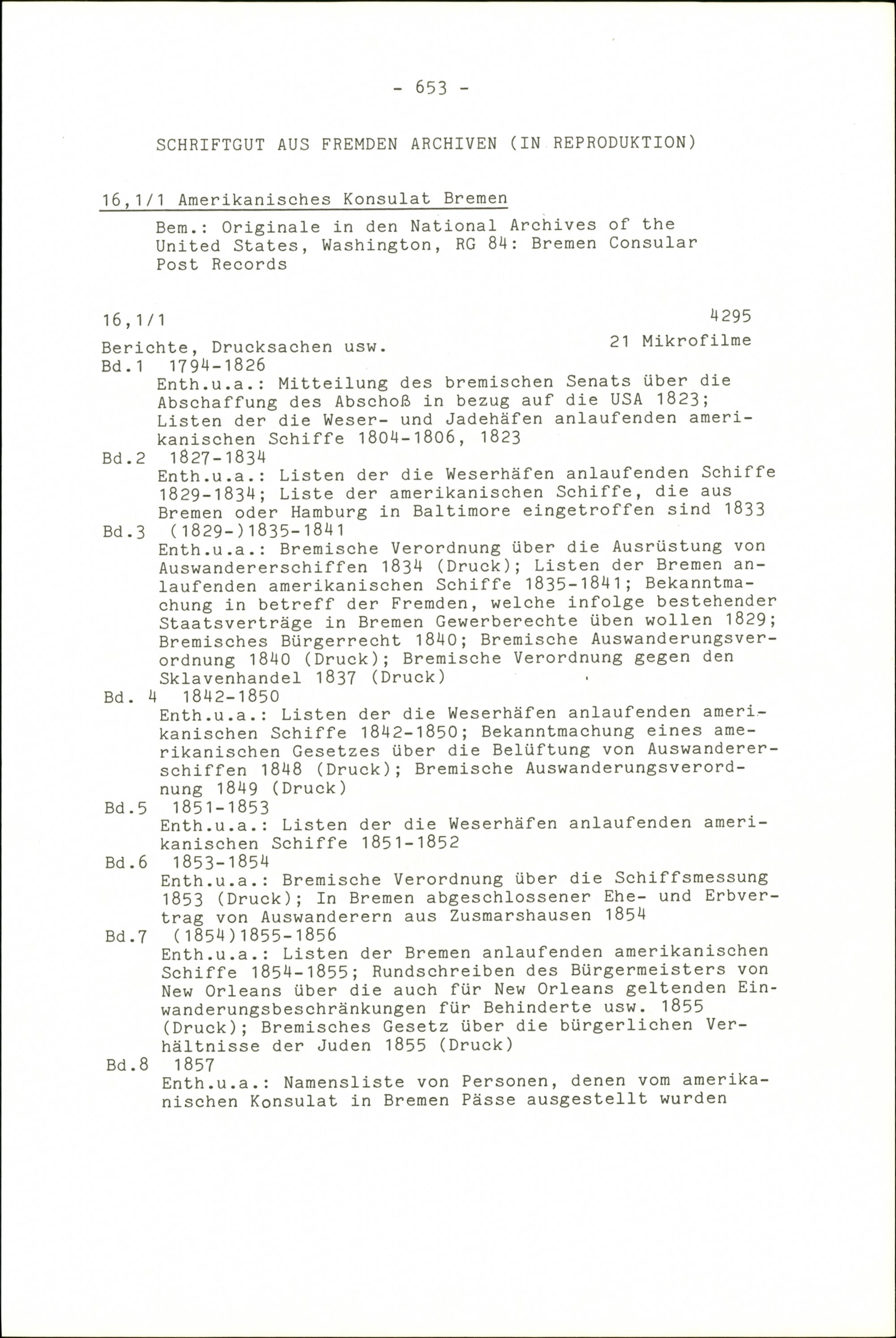 - 653 -

SCHRIFTGUT AUS FREMDEN ARCHIVEN (IN REPRODUKTION)

16,1/1 Amerikanisches Konsulat Bremen

Bem.: Originale in den National Archives of the United States, Washington, RG 84: Bremen Consular Post Records

16,1/1 4295

Berichte, Drucksachen usw. 21 Mikrofilme

Bd.1 1794-1826
Enth.u.a.: Mitteilung des bremischen Senats über die Abschaffung des Abschoß in bezug auf die USA 1823; Listen der die Weser- und Jadehäfen anlaufenden amerikanischen Schiffe 1804-1806, 1823

Bd.2 1827-1834
Enth.u.a.: Listen der die Weserhäfen anlaufenden Schiffe 1829-1834; Liste der amerikanischen Schiffe, die aus Bremen oder Hamburg in Baltimore eingetroffen sind 1833

Bd.3 (1829-)1835-1841
Enth.u.a.: Bremische Verordnung über die Ausrüstung von Auswandererschiffen 1834 (Druck); Listen der Bremen anlaufenden amerikanischen Schiffe 1835-1841; Bekanntmachung in betreff der Fremden, welche infolge bestehender Staatsverträge in Bremen Gewerberechte üben wollen 1829; Bremisches Bürgerrecht 1840; Bremische Auswanderungsverordnung 1840 (Druck); Bremische Verordnung gegen den Sklavenhandel 1837 (Druck)

Bd. 4 1842-1850
Enth.u.a.: Listen der die Weserhäfen anlaufenden amerikanischen Schiffe 1842-1850; Bekanntmachung eines amerikanischen Gesetzes über die Belüftung von Auswandererschiffen 1848 (Druck); Bremische Auswanderungsverordnung 1849 (Druck)

Bd.5 1851-1853
Enth.u.a.: Listen der die Weserhäfen anlaufenden amerikanischen Schiffe 1851-1852

Bd.6 1853-1854
Enth.u.a.: Bremische Verordnung über die Schiffsmessung 1853 (Druck); In Bremen abgeschlossener Ehe- und Erbvertrag von Auswanderern aus Zusmarshausen 1854

Bd.7 (1854)1855-1856
Enth.u.a.: Listen der Bremen anlaufenden amerikanischen Schiffe 1854-1855; Rundschreiben des Bürgermeisters von New Orleans über die auch für New Orleans geltenden Einwanderungsbeschränkungen für Behinderte usw. 1855 (Druck); Bremisches Gesetz über die bürgerlichen Verhältnisse der Juden 1855 (Druck)

Bd.8 1857
Enth.u.a.: Namensliste von Personen, denen vom amerikanischen Konsulat in Bremen Pässe ausgestellt wurden